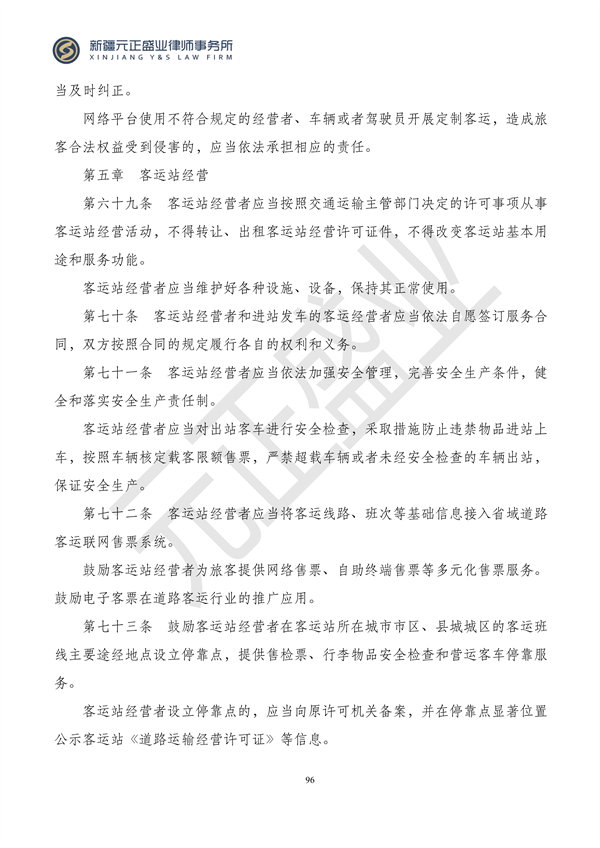 新疆元正盛业律师事务所
XINJIANG Y&S LAW FIRM

当及时纠正。

网络平台使用不符合规定的经营者、车辆或者驾驶员开展定制客运，造成旅客合法权益受到侵害的，应当依法承担相应的责任。

第五章　客运站经营

第六十九条　客运站经营者应当按照交通运输主管部门决定的许可事项从事客运站经营活动，不得转让、出租客运站经营许可证件，不得改变客运站基本用途和服务功能。

客运站经营者应当维护好各种设施、设备，保持其正常使用。

第七十条　客运站经营者和进站发车的客运经营者应当依法自愿签订服务合同，双方按照合同的规定履行各自的权利和义务。

第七十一条　客运站经营者应当依法加强安全管理，完善安全生产条件，健全和落实安全生产责任制。

客运站经营者应当对出站客车进行安全检查，采取措施防止违禁物品进站上车，按照车辆核定载客限额售票，严禁超载车辆或者未经安全检查的车辆出站，保证安全生产。

第七十二条　客运站经营者应当将客运线路、班次等基础信息接入省域道路客运联网售票系统。

鼓励客运站经营者为旅客提供网络售票、自助终端售票等多元化售票服务。鼓励电子客票在道路客运行业的推广应用。

第七十三条　鼓励客运站经营者在客运站所在城市市区、县城城区的客运班线主要途经地点设立停靠点，提供售检票、行李物品安全检查和营运客车停靠服务。

客运站经营者设立停靠点的，应当向原许可机关备案，并在停靠点显著位置公示客运站《道路运输经营许可证》等信息。

元正盛业

96